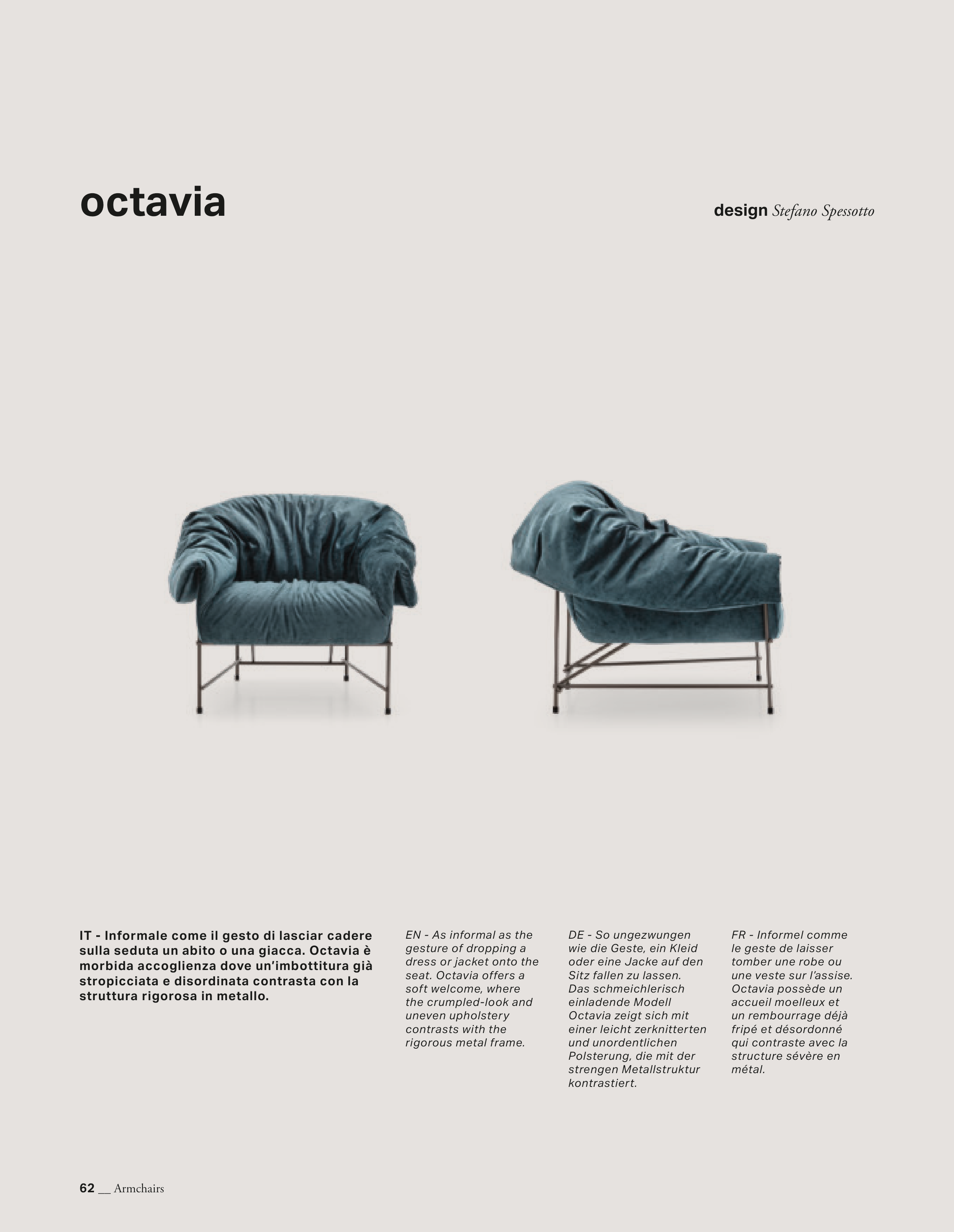 octavia

design Stefano Spessotto

IT - Informale come il gesto di lasciar cadere sulla seduta un abito o una giacca. Octavia è morbida accoglienza dove un'imbottitura già stropicciata e disordinata contrasta con la struttura rigorosa in metallo.

EN - As informal as the gesture of dropping a dress or jacket onto the seat. Octavia offers a soft welcome, where the crumpled-look and uneven upholstery contrasts with the rigorous metal frame.

DE - So ungezwungen wie die Geste, ein Kleid oder eine Jacke auf den Sitz fallen zu lassen. Das schmeichlerisch einladende Modell Octavia zeigt sich mit einer leicht zerknitterten und unordentlichen Polsterung, die mit der strengen Metallstruktur kontrastiert.

FR - Informel comme le geste de laisser tomber une robe ou une veste sur l'assise. Octavia possède un accueil moelleux et un rembourrage déjà fripé et désordonné qui contraste avec la structure sévère en métal.

62 __ Armchairs